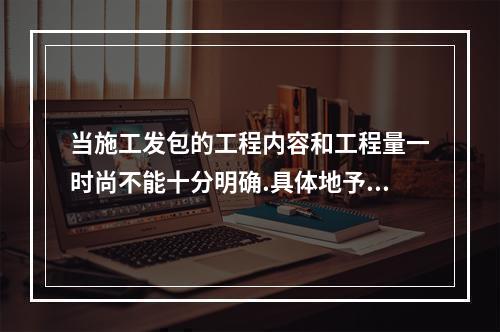 当施工发包的工程内容和工程量一时尚不能十分明确.具体地予...